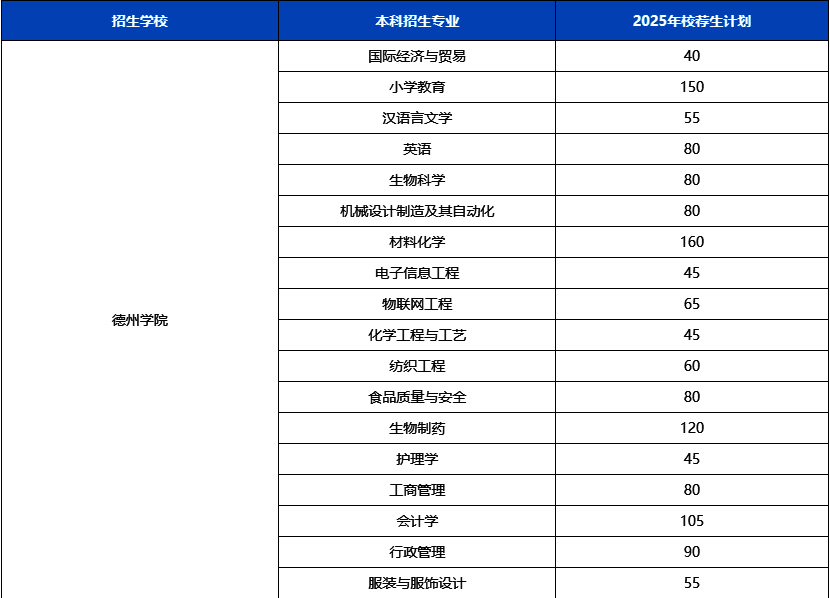 | 招生学校 | 本科招生专业 | 2025年校荐生计划 |
|---|---|---|
| 德州学院 | 国际经济与贸易 | 40 |
| | 小学教育 | 150 |
| | 汉语言文学 | 55 |
| | 英语 | 80 |
| | 生物科学 | 80 |
| | 机械设计制造及其自动化 | 80 |
| | 材料化学 | 160 |
| | 电子信息工程 | 45 |
| | 物联网工程 | 65 |
| | 化学工程与工艺 | 45 |
| | 纺织工程 | 60 |
| | 食品质量与安全 | 80 |
| | 生物制药 | 120 |
| | 护理学 | 45 |
| | 工商管理 | 80 |
| | 会计学 | 105 |
| | 行政管理 | 90 |
| | 服装与服饰设计 | 55 |